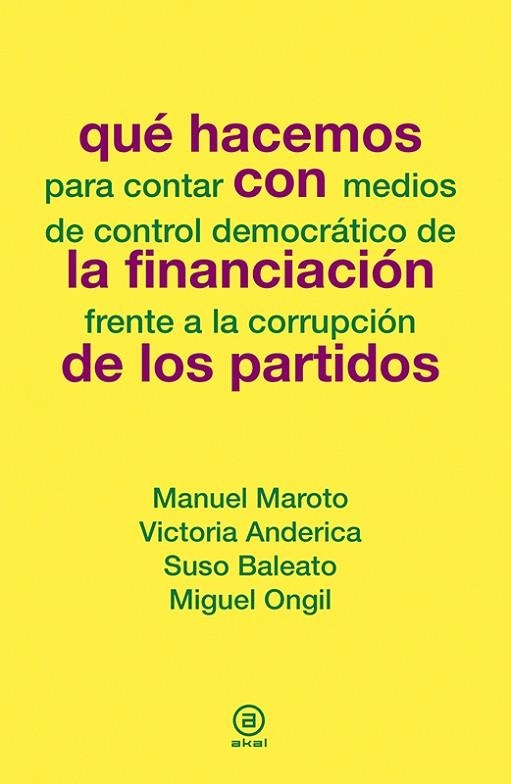 qué hacemos
para contar con medios
de control democrático de
la financiación
frente a la corrupción
de los partidos

Manuel Maroto
Victoria Anderica
Suso Baleato
Miguel Ongil

a
akal